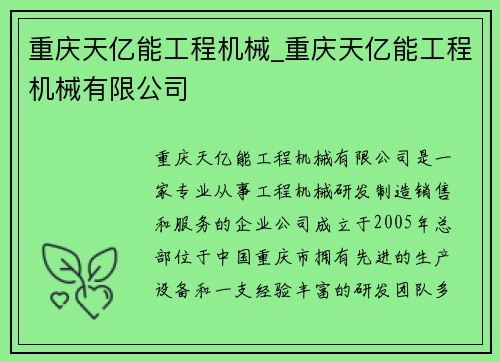 重庆天亿能工程机械_重庆天亿能工程机械有限公司

重庆天亿能工程机械有限公司是一家专业从事工程机械研发制造销售和服务的企业公司成立于2005年总部位于中国重庆市拥有先进的生产设备和一支经验丰富的研发团队多